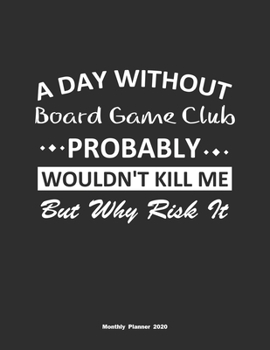 A DAY WITHOUT
Board Game Club
PROBABLY
WOULDN'T KILL ME
But Why Risk It

Monthly Planner 2020